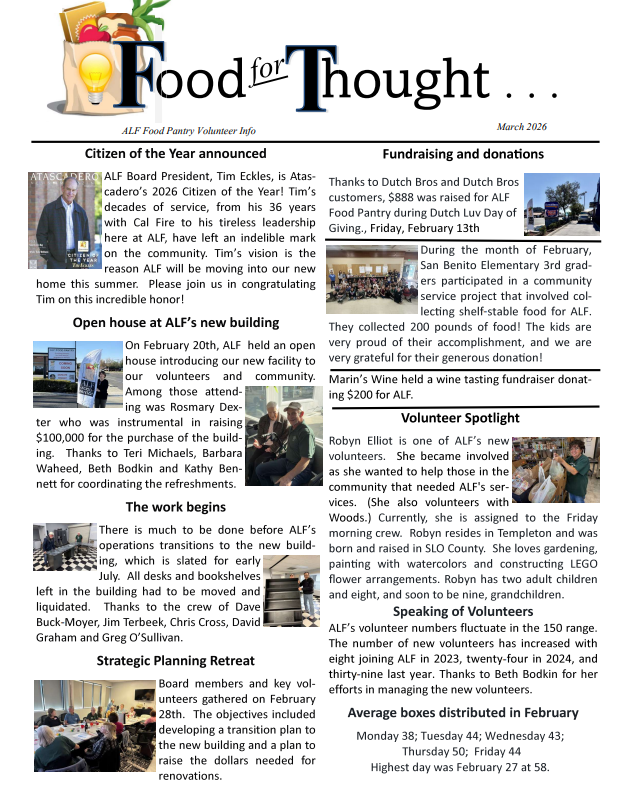 Food for Thought . . .

ALF Food Pantry Volunteer Info

March 2026

Citizen of the Year announced

ATASCADERO

CITIZEN OF THE YEAR

ALF Board President, Tim Eckles, is Atascadero's 2026 Citizen of the Year! Tim's decades of service, from his 36 years with Cal Fire to his tireless leadership here at ALF, have left an indelible mark on the community. Tim's vision is the reason ALF will be moving into our new home this summer. Please join us in congratulating Tim on this incredible honor!

Open house at ALF's new building

On February 20th, ALF held an open house introducing our new facility to our volunteers and community. Among those attending was Rosmary Dexter who was instrumental in raising $100,000 for the purchase of the building. Thanks to Teri Michaels, Barbara Waheed, Beth Bodkin and Kathy Bennett for coordinating the refreshments.

The work begins

There is much to be done before ALF's operations transitions to the new building, which is slated for early July. All desks and bookshelves left in the building had to be moved and liquidated. Thanks to the crew of Dave Buck-Moyer, Jim Terbeek, Chris Cross, David Graham and Greg O'Sullivan.

Strategic Planning Retreat

Board members and key volunteers gathered on February 28th. The objectives included developing a transition plan to the new building and a plan to raise the dollars needed for renovations.

Fundraising and donations

Thanks to Dutch Bros and Dutch Bros customers, $888 was raised for ALF Food Pantry during Dutch Luv Day of Giving., Friday, February 13th

During the month of February, San Benito Elementary 3rd graders participated in a community service project that involved collecting shelf-stable food for ALF. They collected 200 pounds of food! The kids are very proud of their accomplishment, and we are very grateful for their generous donation!

Marin's Wine held a wine tasting fundraiser donating $200 for ALF.

Volunteer Spotlight

Robyn Elliot is one of ALF's new volunteers. She became involved as she wanted to help those in the community that needed ALF's services. (She also volunteers with Woods.) Currently, she is assigned to the Friday morning crew. Robyn resides in Templeton and was born and raised in SLO County. She loves gardening, painting with watercolors and constructing LEGO flower arrangements. Robyn has two adult children and eight, and soon to be nine, grandchildren.

Speaking of Volunteers

ALF's volunteer numbers fluctuate in the 150 range. The number of new volunteers has increased with eight joining ALF in 2023, twenty-four in 2024, and thirty-nine last year. Thanks to Beth Bodkin for her efforts in managing the new volunteers.

Average boxes distributed in February

Monday 38; Tuesday 44; Wednesday 43; Thursday 50; Friday 44
Highest day was February 27 at 58.